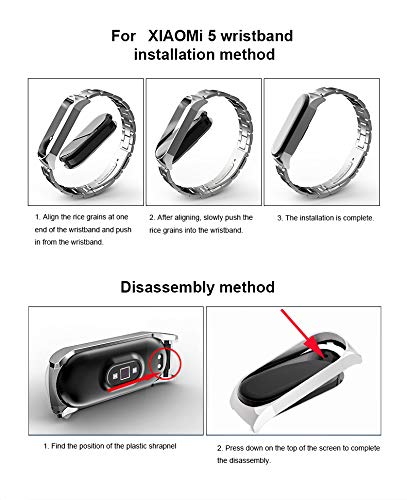 For XIAOMi 5 wristband installation method

1. Align the rice grains at one end of the wristband and push in from the wristband.

2. After aligning, slowly push the rice grains into the wristband.

3. The installation is complete.

Disassembly method

1. Find the position of the plastic shrapnel

2. Press down on the top of the screen to complete the disassembly.